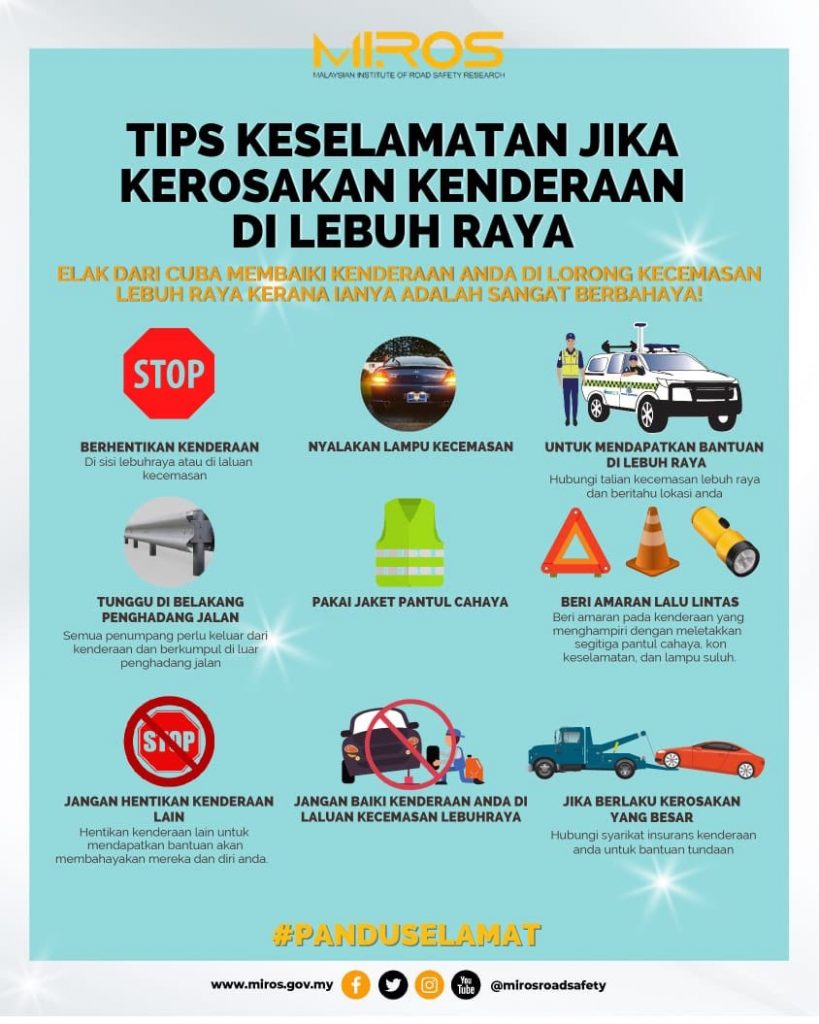 MIROS
MALAYSIAN INSTITUTE OF ROAD SAFETY RESEARCH

TIPS KESELAMATAN JIKA KEROSAKAN KENDERAAN DI LEBUH RAYA

ELAK DARI CUBA MEMBAIKI KENDERAAN ANDA DI LORONG KECEMASAN LEBUH RAYA KERANA IANYA ADALAH SANGAT BERBAHAYA!

STOP

BERHENTIKAN KENDERAAN
Di sisi lebuhraya atau di laluan kecemasan

NYALAKAN LAMPU KECEMASAN

UNTUK MENDAPATKAN BANTUAN DI LEBUH RAYA
Hubungi talian kecemasan lebuh raya dan beritahu lokasi anda

TUNGGU DI BELAKANG PENGHADANG JALAN
Semua penumpang perlu keluar dari kenderaan dan berkumpul di luar penghadang jalan

PAKAI JAKET PANTUL CAHAYA

BERI AMARAN LALU LINTAS
Beri amaran pada kenderaan yang menghampiri dengan meletakkan segitiga pantul cahaya, kon keselamatan, dan lampu suluh.

STOP

JANGAN HENTIKAN KENDERAAN LAIN
Hentikan kenderaan lain untuk mendapatkan bantuan akan membahayakan mereka dan diri anda.

JANGAN BAIKI KENDERAAN ANDA DI LALUAN KECEMASAN LEBUHRAYA

JIKA BERLAKU KEROSAKAN YANG BESAR
Hubungi syarikat insurans kenderaan anda untuk bantuan tundaan

#PANDUSELAMAT

www.miros.gov.my You Tube @mirosroadsafety